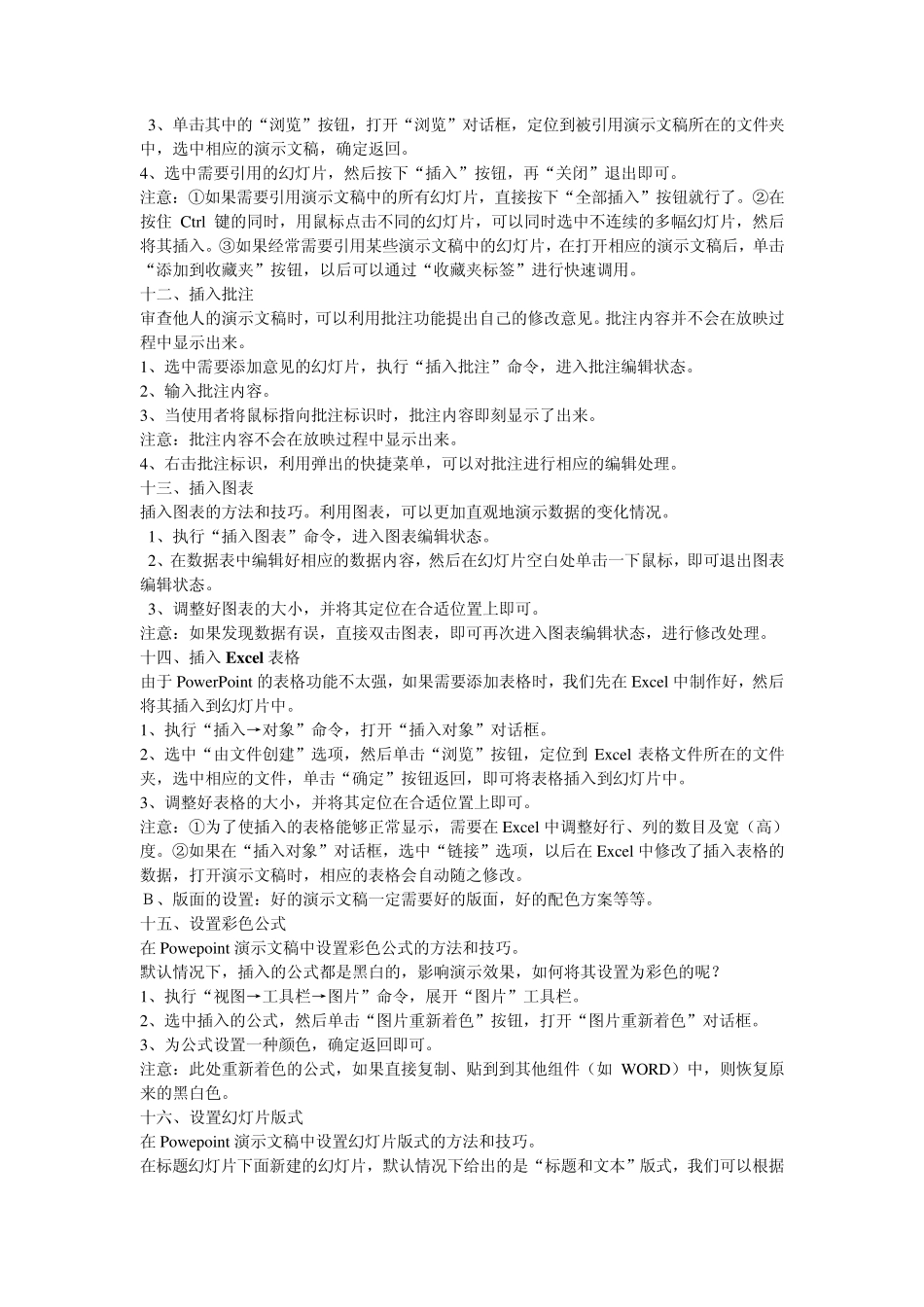 3、单击其中的“浏览”按钮，打开“浏览”对话框，定位到被引用演示文稿所在的文件夹中，选中相应的演示文稿，确定返回。
4、选中需要引用的幻灯片，然后按下“插入”按钮，再“关闭”退出即可。
注意：①如果需要引用演示文稿中的所有幻灯片，直接按下“全部插入”按钮就行了。②在按住 Ctrl 键的同时，用鼠标点击不同的幻灯片，可以同时选中不连续的多幅幻灯片，然后将其插入。③如果经常需要引用某些演示文稿中的幻灯片，在打开相应的演示文稿后，单击“添加到收藏夹”按钮，以后可以通过“收藏夹标签”进行快速调用。
十二、插入批注
审查他人的演示文稿时，可以利用批注功能提出自己的修改意见。批注内容并不会在放映过程中显示出来。
1、选中需要添加意见的幻灯片，执行“插入批注”命令，进入批注编辑状态。
2、输入批注内容。
3、当使用者将鼠标指向批注标识时，批注内容即刻显示了出来。
注意：批注内容不会在放映过程中显示出来。
4、右击批注标识，利用弹出的快捷菜单，可以对批注进行相应的编辑处理。
十三、插入图表
插入图表的方法和技巧。利用图表，可以更加直观地演示数据的变化情况。
1、执行“插入图表”命令，进入图表编辑状态。
2、在数据表中编辑好相应的数据内容，然后在幻灯片空白处单击一下鼠标，即可退出图表编辑状态。
3、调整好图表的大小，并将其定位在合适位置上即可。
注意：如果发现数据有误，直接双击图表，即可再次进入图表编辑状态，进行修改处理。
十四、插入 Excel 表格
由于 PowerPoint 的表格功能不太强，如果需要添加表格时，我们先在 Excel 中制作好，然后将其插入到幻灯片中。
1、执行“插入→对象”命令，打开“插入对象”对话框。
2、选中“由文件创建”选项，然后单击“浏览”按钮，定位到 Excel 表格文件所在的文件夹，选中相应的文件，单击“确定”按钮返回，即可将表格插入到幻灯片中。
3、调整好表格的大小，并将其定位在合适位置上即可。
注意：①为了使插入的表格能够正常显示，需要在 Excel 中调整好行、列的数目及宽（高）度。②如果在“插入对象”对话框，选中“链接”选项，以后在 Excel 中修改了插入表格的数据，打开演示文稿时，相应的表格会自动随之修改。
B、版面的设置：好的演示文稿一定需要好的版面，好的配色方案等等。
十五、设置彩色公式
在 Powepoint 演示文稿中设置彩色公式的方法和技巧。
默认情况下，插入的公式都是黑白的，影响演示效果，如何将其设置为彩色的呢？
1、执行“视图→工具栏→图片”命令，展开“图片”工具栏。
2、选中插入的公式，然后单击“图片重新着色”按钮，打开“图片重新着色”对话框。
3、为公式设置一种颜色，确定返回即可。
注意：此处重新着色的公式，如果直接复制、贴到到其他组件（如 WORD）中，则恢复原来的黑白色。
十六、设置幻灯片版式
在 Powepoint 演示文稿中设置幻灯片版式的方法和技巧。
在标题幻灯片下面新建的幻灯片，默认情况下给出的是“标题和文本”版式，我们可以根据